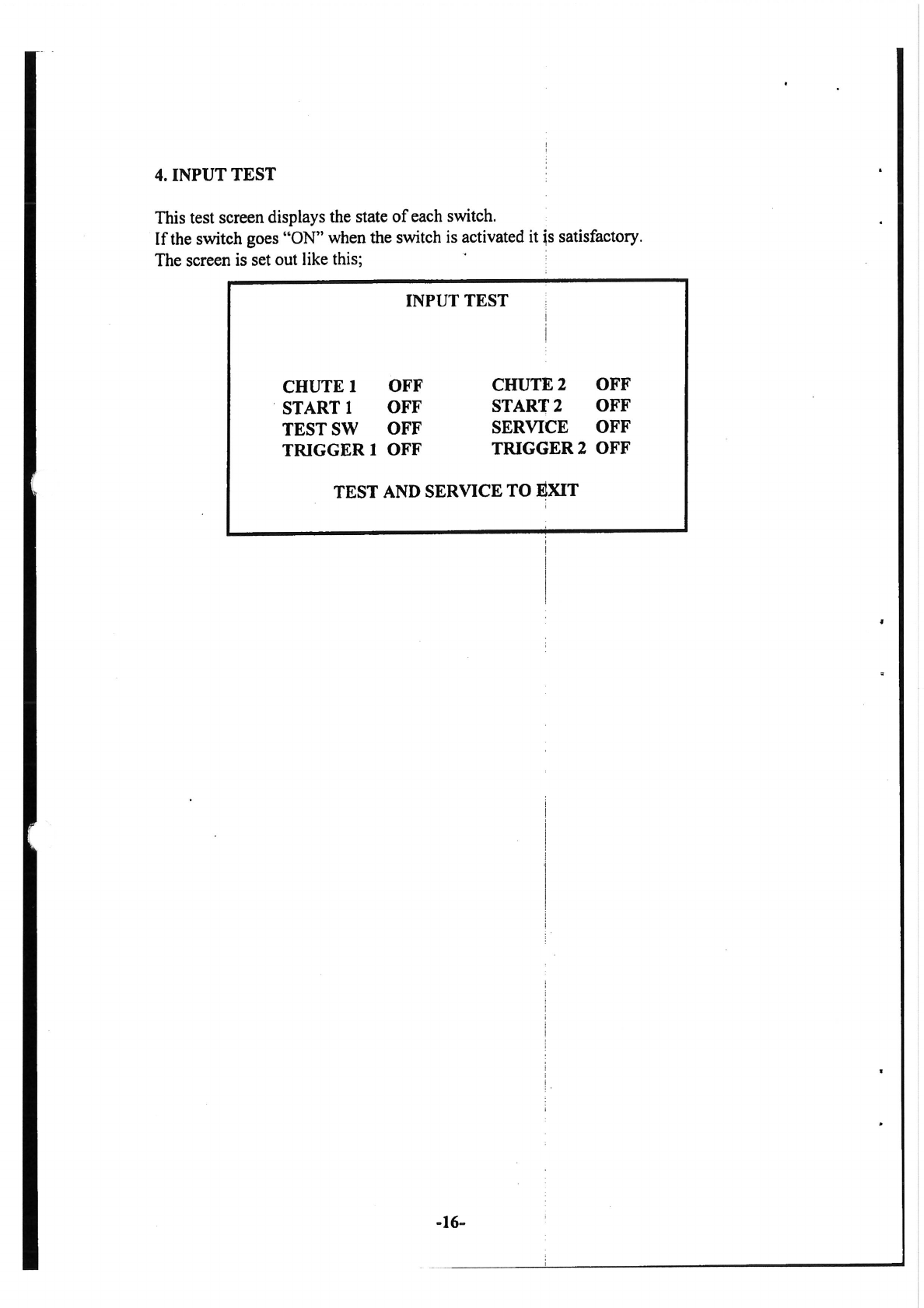 4. INPUT TEST

This test screen displays the state of each switch.
If the switch goes “ON” when the switch is activated it is satisfactory.
The screen is set out like this;

INPUT TEST

| CHUTE 1 | OFF | CHUTE 2 | OFF |
|---|---|---|---|
| START 1 | OFF | START 2 | OFF |
| TEST SW | OFF | SERVICE | OFF |
| TRIGGER 1 | OFF | TRIGGER 2 | OFF |

TEST AND SERVICE TO EXIT

-16-